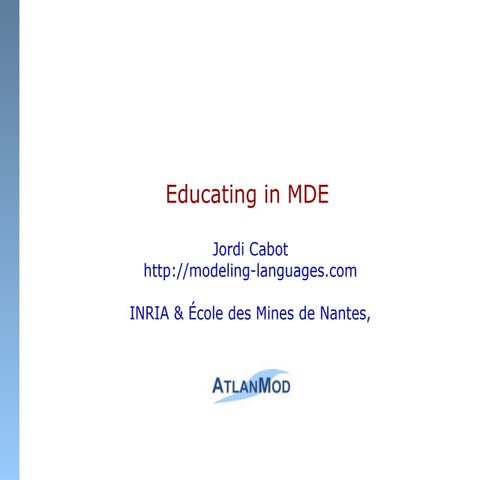 Educating in MDE

Jordi Cabot
http://modeling-languages.com

INRIA & École des Mines de Nantes,

ATLANMOD